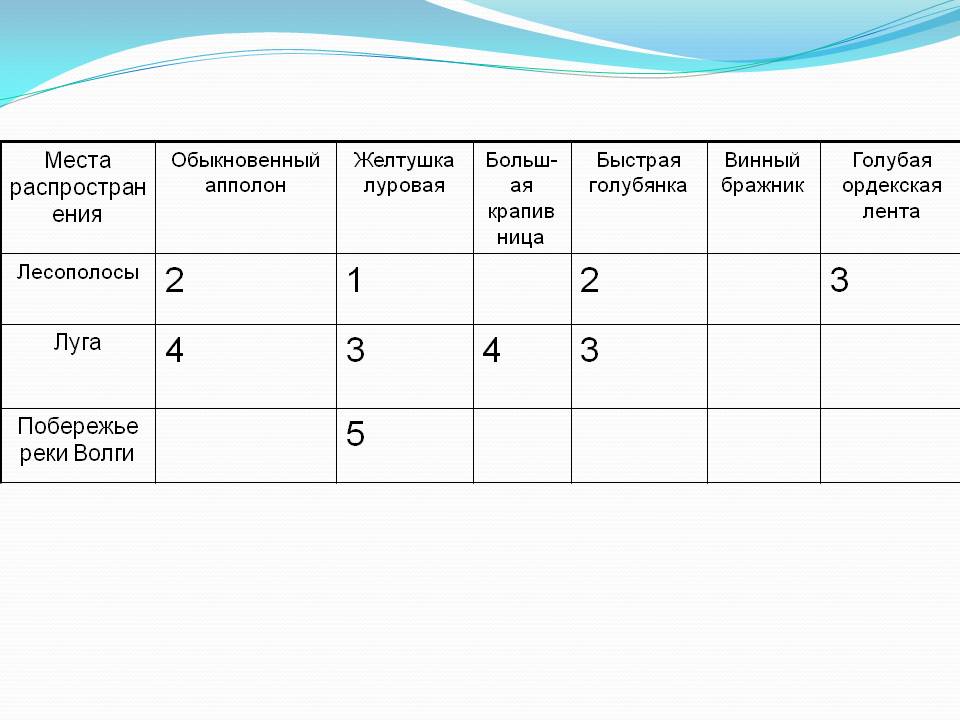 | Места распространения | Обыкновенный апполон | Желтушка луровая | Большая крапивница | Быстрая голубянка | Винный бражник | Голубая ордекская лента |
|---|---|---|---|---|---|---|
| Лесополосы | 2 | 1 |  | 2 |  | 3 |
| Луга | 4 | 3 | 4 | 3 |  |  |
| Побережье реки Волги |  | 5 |  |  |  |  |